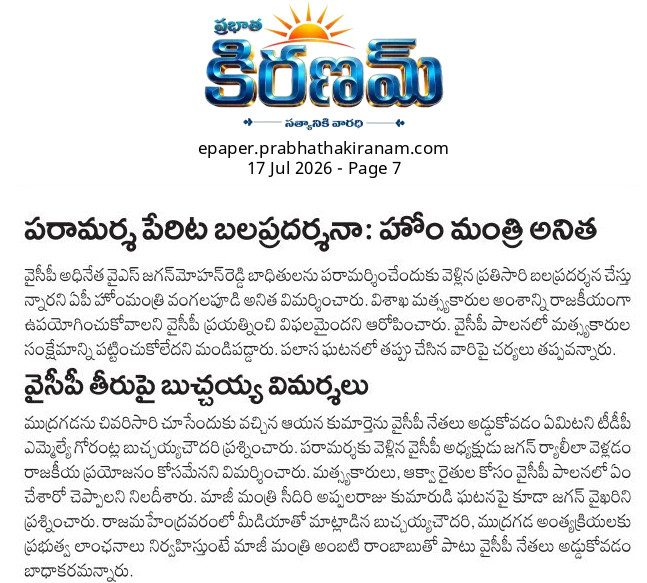 ప్రభాత
కిరణమ్
సత్యానికి వారధి

epaper.prabhathakiranam.com
17 Jul 2026 - Page 7

పరామర్శ పేరిట బలప్రదర్శనా: హోం మంత్రి అనిత

వైసీపీ అధినేత వైఎస్ జగన్‌మోహన్‌రెడ్డి బాధితులను పరామర్శించేందుకు వెళ్లిన ప్రతిసారి బలప్రదర్శన చేస్తున్నారని ఏపీ హోంమంత్రి వంగలపూడి అనిత విమర్శించారు. విశాఖ మత్స్యకారుల అంశాన్ని రాజకీయంగా ఉపయోగించుకోవాలని వైసీపీ ప్రయత్నించి విఫలమైందని ఆరోపించారు. వైసీపీ పాలనలో మత్స్యకారుల సంక్షేమాన్ని పట్టించుకోలేదని మండిపడ్డారు. పలాస ఘటనలో తప్పు చేసిన వారిపై చర్యలు తప్పవన్నారు.

వైసీపీ తీరుపై బుచ్చయ్య విమర్శలు

ముద్రగడను చివరిసారి చూసేందుకు వచ్చిన ఆయన కుమార్తెను వైసీపీ నేతలు అడ్డుకోవడం ఏమిటని టీడీపీ ఎమ్మెల్యే గోరంట్ల బుచ్చయ్యచౌదరి ప్రశ్నించారు. పరామర్శకు వెళ్లిన వైసీపీ అధ్యక్షుడు జగన్ ర్యాలీలా వెళ్లడం రాజకీయ ప్రయోజనం కోసమేనని విమర్శించారు. మత్స్యకారులు, ఆక్వా రైతుల కోసం వైసీపీ పాలనలో ఏం చేశారో చెప్పాలని నిలదీశారు. మాజీ మంత్రి సీదిరి అప్పలరాజు కుమారుడి ఘటనపై కూడా జగన్ వైఖరిని ప్రశ్నించారు. రాజమహేంద్రవరంలో మీడియాతో మాట్లాడిన బుచ్చయ్యచౌదరి, ముద్రగడ అంత్యక్రియలకు ప్రభుత్వ లాంఛనాలు నిర్వహిస్తుంటే మాజీ మంత్రి అంబటి రాంబాబుతో పాటు వైసీపీ నేతలు అడ్డుకోవడం బాధాకరమన్నారు.